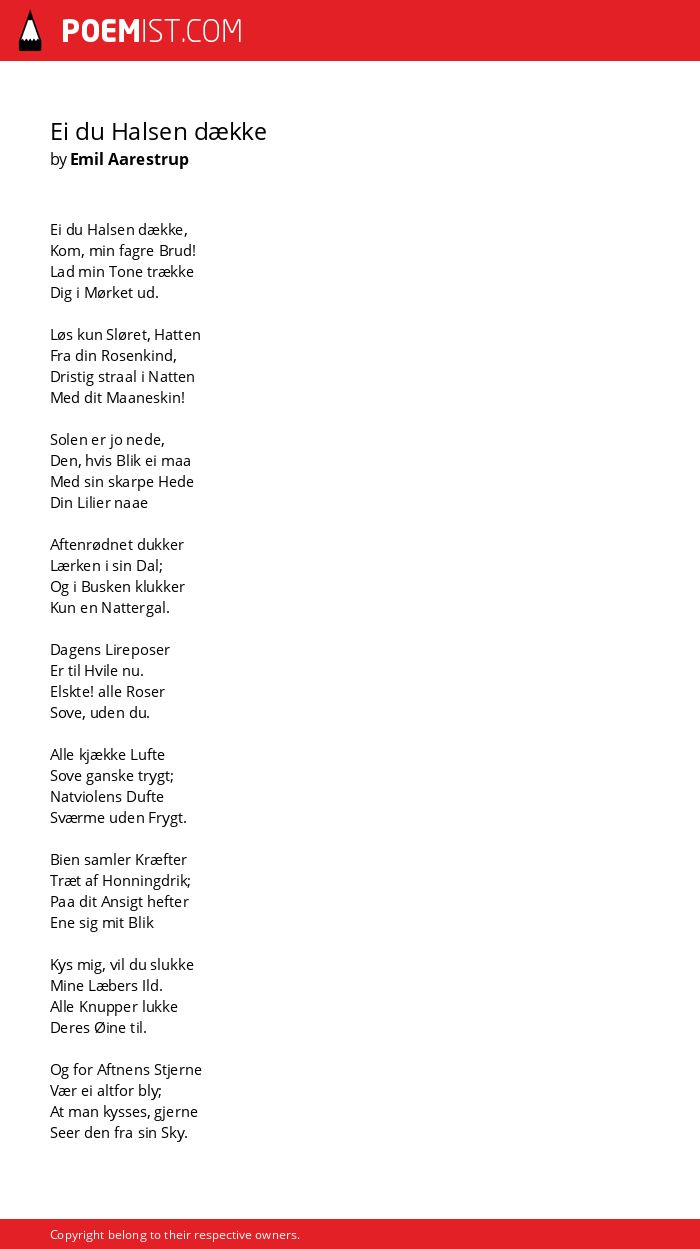 POEMIST.COM

Ei du Halsen dække
by Emil Aarestrup

Ei du Halsen dække,
Kom, min fagre Brud!
Lad min Tone trække
Dig i Mørket ud.

Løs kun Sløret, Hatten
Fra din Rosenkind,
Dristig straal i Natten
Med dit Maaneskin!

Solen er jo nede,
Den, hvis Blik ei maa
Med sin skarpe Hede
Din Lilier naae

Aftenrødnet dukker
Lærken i sin Dal;
Og i Busken klukker
Kun en Nattergal.

Dagens Lireposer
Er til Hvile nu.
Elskte! alle Roser
Sove, uden du.

Alle kjække Lufte
Sove ganske trygt;
Natviolens Dufte
Sværme uden Frygt.

Bien samler Kræfter
Træt af Honningdrik;
Paa dit Ansigt hefter
Ene sig mit Blik

Kys mig, vil du slukke
Mine Læbers Ild.
Alle Knupper lukke
Deres Øine til.

Og for Aftnens Stjerne
Vær ei altfor bly;
At man kysses, gjerne
Seer den fra sin Sky.

Copyright belong to their respective owners.